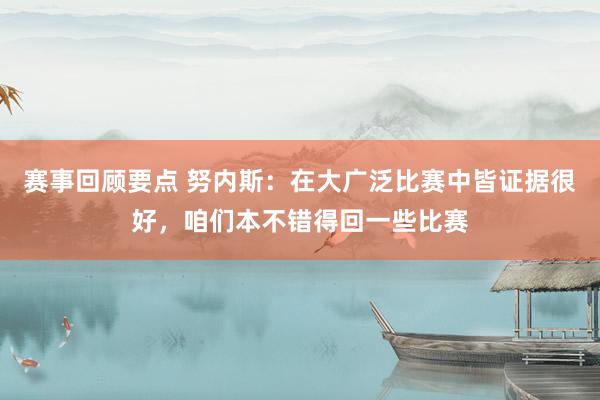 赛事回顾要点 努内斯：在大广泛比赛中皆证据很好，咱们本不错得回一些比赛